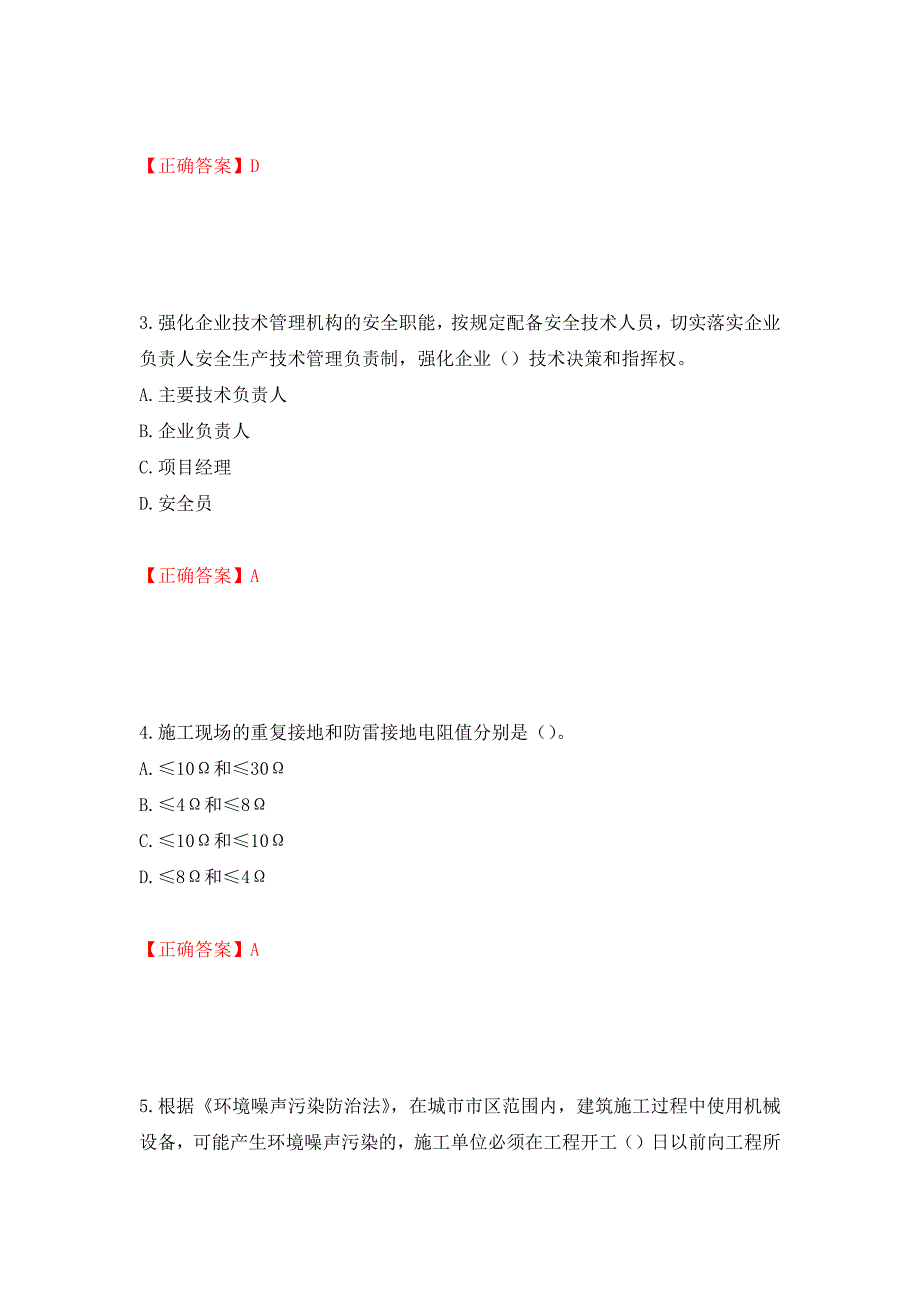 【正确答案】D

3.强化企业技术管理机构的安全职能，按规定配备安全技术人员，切实落实企业负责人安全生产技术管理负责制，强化企业（）技术决策和指挥权。

A.主要技术负责人

B.企业负责人

C.项目经理

D.安全员

【正确答案】A

4.施工现场的重复接地和防雷接地电阻值分别是（）。

A.≤10Ω和≤30Ω

B.≤4Ω和≤8Ω

C.≤10Ω和≤10Ω

D.≤8Ω和≤4Ω

【正确答案】A

5.根据《环境噪声污染防治法》，在城市市区范围内，建筑施工过程中使用机械设备，可能产生环境噪声污染的，施工单位必须在工程开工（）日以前向工程所